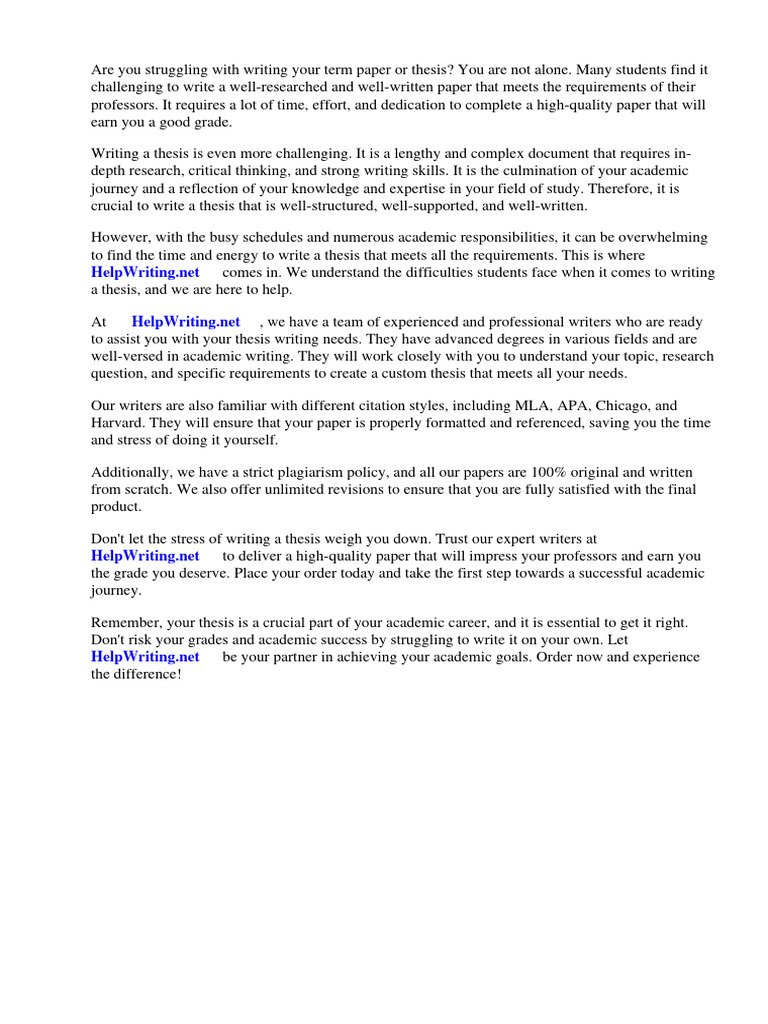 Are you struggling with writing your term paper or thesis? You are not alone. Many students find it challenging to write a well-researched and well-written paper that meets the requirements of their professors. It requires a lot of time, effort, and dedication to complete a high-quality paper that will earn you a good grade.

Writing a thesis is even more challenging. It is a lengthy and complex document that requires in-depth research, critical thinking, and strong writing skills. It is the culmination of your academic journey and a reflection of your knowledge and expertise in your field of study. Therefore, it is crucial to write a thesis that is well-structured, well-supported, and well-written.

However, with the busy schedules and numerous academic responsibilities, it can be overwhelming to find the time and energy to write a thesis that meets all the requirements. This is where HelpWriting.net comes in. We understand the difficulties students face when it comes to writing a thesis, and we are here to help.

At HelpWriting.net , we have a team of experienced and professional writers who are ready to assist you with your thesis writing needs. They have advanced degrees in various fields and are well-versed in academic writing. They will work closely with you to understand your topic, research question, and specific requirements to create a custom thesis that meets all your needs.

Our writers are also familiar with different citation styles, including MLA, APA, Chicago, and Harvard. They will ensure that your paper is properly formatted and referenced, saving you the time and stress of doing it yourself.

Additionally, we have a strict plagiarism policy, and all our papers are 100% original and written from scratch. We also offer unlimited revisions to ensure that you are fully satisfied with the final product.

Don't let the stress of writing a thesis weigh you down. Trust our expert writers at HelpWriting.net to deliver a high-quality paper that will impress your professors and earn you the grade you deserve. Place your order today and take the first step towards a successful academic journey.

Remember, your thesis is a crucial part of your academic career, and it is essential to get it right. Don't risk your grades and academic success by struggling to write it on your own. Let HelpWriting.net be your partner in achieving your academic goals. Order now and experience the difference!